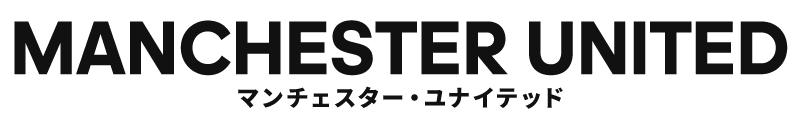 MANCHESTER UNITED
マンチェスター・ユナイテッド